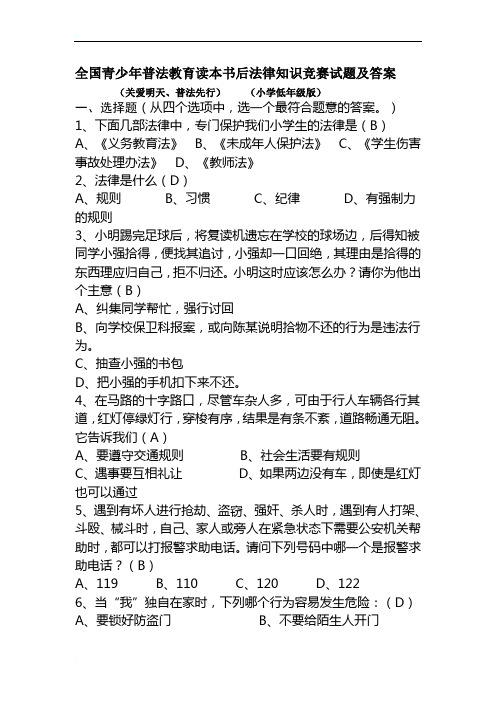 全国青少年普法教育读本书后法律知识竞赛试题及答案

（关爱明天、普法先行）　　（小学低年级版）

一、选择题（从四个选项中，选一个最符合题意的答案。）

1、下面几部法律中，专门保护我们小学生的法律是（B）

A、《义务教育法》　B、《未成年人保护法》　C、《学生伤害事故处理办法》　D、《教师法》

2、法律是什么（D）

A、规则　　B、习惯　　C、纪律　　D、有强制力的规则

3、小明踢完足球后，将复读机遗忘在学校的球场边，后得知被同学小强拾得，便找其追讨，小强却一口回绝，其理由是拾得的东西理应归自己，拒不归还。小明这时应该怎么办？请你为他出个主意（B）

A、纠集同学帮忙，强行讨回

B、向学校保卫科报案，或向陈某说明拾物不还的行为是违法行为。

C、抽查小强的书包

D、把小强的手机扣下来不还。

4、在马路的十字路口，尽管车杂人多，可由于行人车辆各行其道，红灯停绿灯行，穿梭有序，结果是有条不紊，道路畅通无阻。它告诉我们（A）

A、要遵守交通规则　　B、社会生活要有规则

C、遇事要互相礼让　　D、如果两边没有车，即使是红灯也可以通过

5、遇到有坏人进行抢劫、盗窃、强奸、杀人时，遇到有人打架、斗殴、械斗时，自己、家人或旁人在紧急状态下需要公安机关帮助时，都可以打报警求助电话。请问下列号码中哪一个是报警求助电话？（B）

A、119　　B、110　　C、120　　D、122

6、当“我”独自在家时，下列哪个行为容易发生危险：（D）

A、要锁好防盗门　　B、不要给陌生人开门